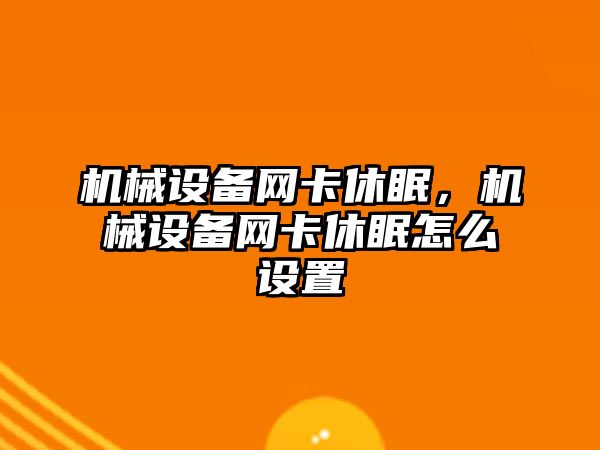 机械设备网卡休眠，机械设备网卡休眠怎么设置